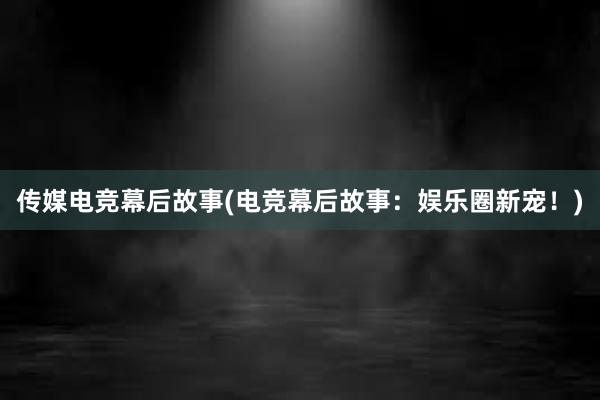 传媒电竞幕后故事(电竞幕后故事：娱乐圈新宠！)